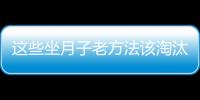 这些坐月子老方法该淘汰